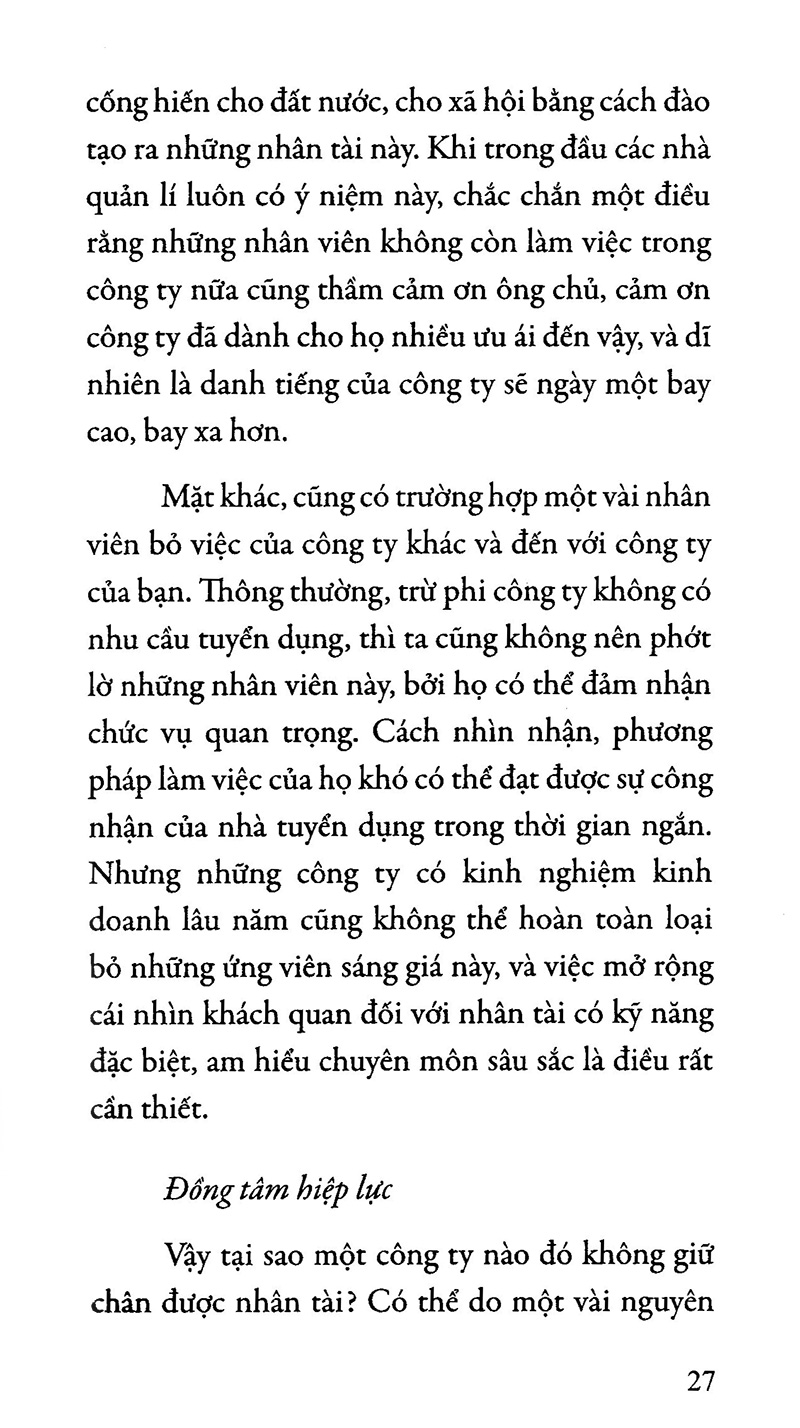 cống hiến cho đất nước, cho xã hội bằng cách đào tạo ra những nhân tài này. Khi trong đầu các nhà quản lí luôn có ý niệm này, chắc chắn một điều rằng những nhân viên không còn làm việc trong công ty nữa cũng thầm cảm ơn ông chủ, cảm ơn công ty đã dành cho họ nhiều ưu ái đến vậy, và dĩ nhiên là danh tiếng của công ty sẽ ngày một bay cao, bay xa hơn.

Mặt khác, cũng có trường hợp một vài nhân viên bỏ việc của công ty khác và đến với công ty của bạn. Thông thường, trừ phi công ty không có nhu cầu tuyển dụng, thì ta cũng không nên phớt lờ những nhân viên này, bởi họ có thể đảm nhận chức vụ quan trọng. Cách nhìn nhận, phương pháp làm việc của họ khó có thể đạt được sự công nhận của nhà tuyển dụng trong thời gian ngắn. Nhưng những công ty có kinh nghiệm kinh doanh lâu năm cũng không thể hoàn toàn loại bỏ những ứng viên sáng giá này, và việc mở rộng cái nhìn khách quan đối với nhân tài có kỹ năng đặc biệt, am hiểu chuyên môn sâu sắc là điều rất cần thiết.

Đồng tâm hiệp lực

Vậy tại sao một công ty nào đó không giữ chân được nhân tài? Có thể do một vài nguyên

27